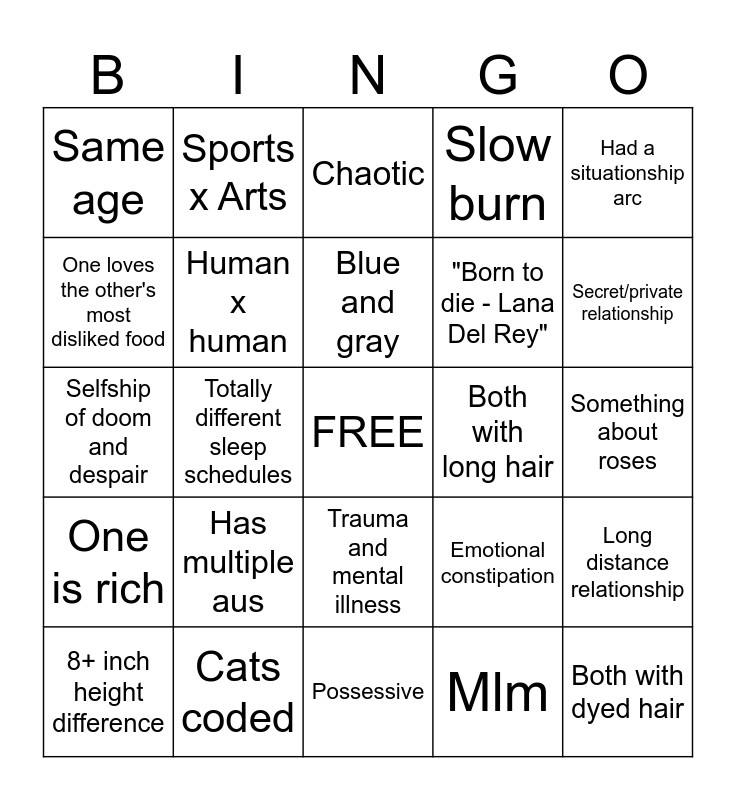 | B | I | N | G | O |
|---|---|---|---|---|
| Same age | Sports x Arts | Chaotic | Slow burn | Had a situationship arc |
| One loves the other's most disliked food | Human x human | Blue and gray | "Born to die - Lana Del Rey" | Secret/private relationship |
| Selfship of doom and despair | Totally different sleep schedules | FREE | Both with long hair | Something about roses |
| One is rich | Has multiple aus | Trauma and mental illness | Emotional constipation | Long distance relationship |
| 8+ inch height difference | Cats coded | Possessive | Mlm | Both with dyed hair |